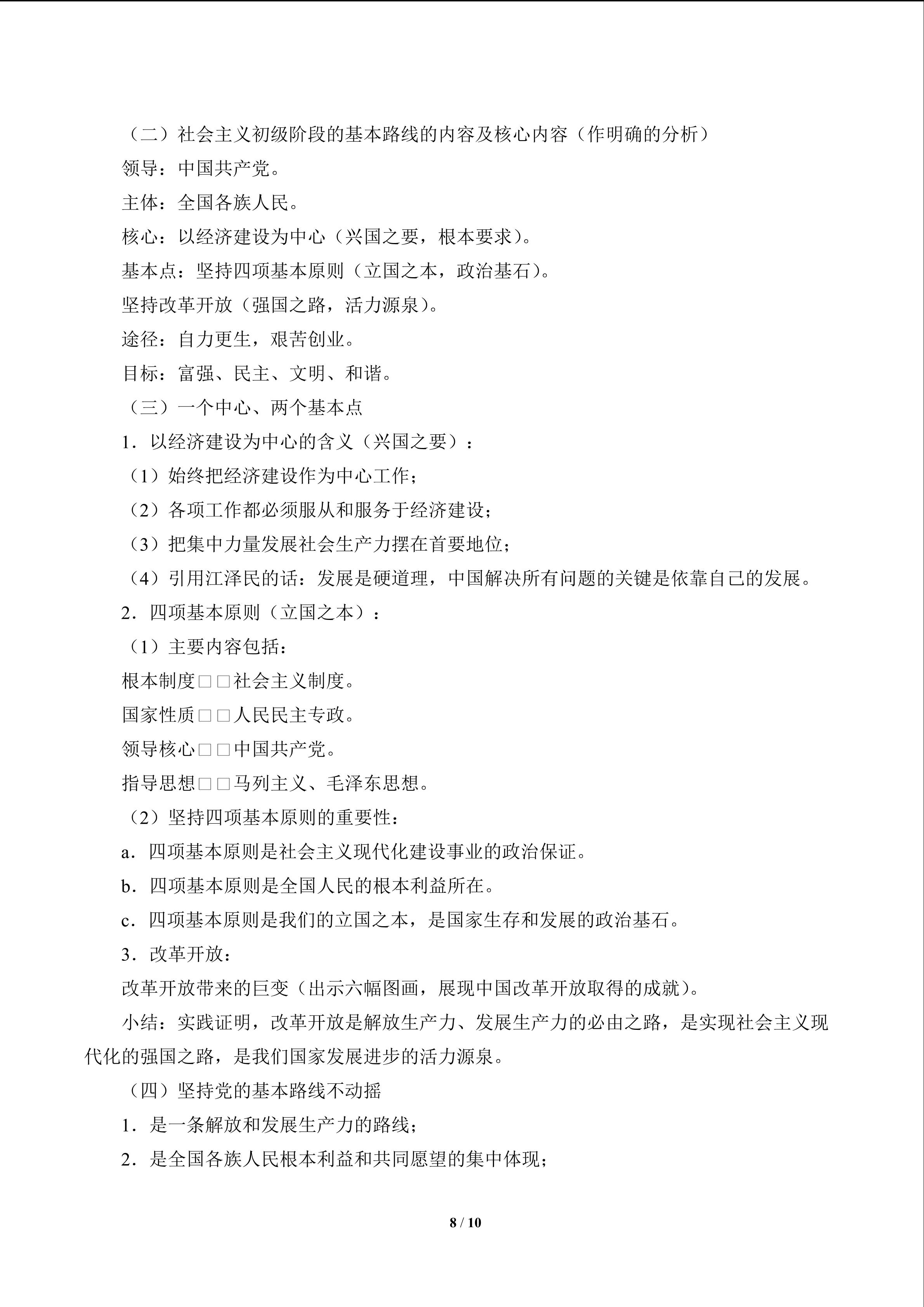 （二）社会主义初级阶段的基本路线的内容及核心内容（作明确的分析）

领导：中国共产党。

主体：全国各族人民。

核心：以经济建设为中心（兴国之要，根本要求）。

基本点：坚持四项基本原则（立国之本，政治基石）。

坚持改革开放（强国之路，活力源泉）。

途径：自力更生，艰苦创业。

目标：富强、民主、文明、和谐。

（三）一个中心、两个基本点

1．以经济建设为中心的含义（兴国之要）：

（1）始终把经济建设作为中心工作；

（2）各项工作都必须服从和服务于经济建设；

（3）把集中力量发展社会生产力摆在首要地位；

（4）引用江泽民的话：发展是硬道理，中国解决所有问题的关键是依靠自己的发展。

2．四项基本原则（立国之本）：

（1）主要内容包括：

根本制度□□社会主义制度。

国家性质□□人民民主专政。

领导核心□□中国共产党。

指导思想□□马列主义、毛泽东思想。

（2）坚持四项基本原则的重要性：

a．四项基本原则是社会主义现代化建设事业的政治保证。

b．四项基本原则是全国人民的根本利益所在。

c．四项基本原则是我们的立国之本，是国家生存和发展的政治基石。

3．改革开放：

改革开放带来的巨变（出示六幅图画，展现中国改革开放取得的成就）。

小结：实践证明，改革开放是解放生产力、发展生产力的必由之路，是实现社会主义现代化的强国之路，是我们国家发展进步的活力源泉。

（四）坚持党的基本路线不动摇

1．是一条解放和发展生产力的路线；

2．是全国各族人民根本利益和共同愿望的集中体现；

8 / 10